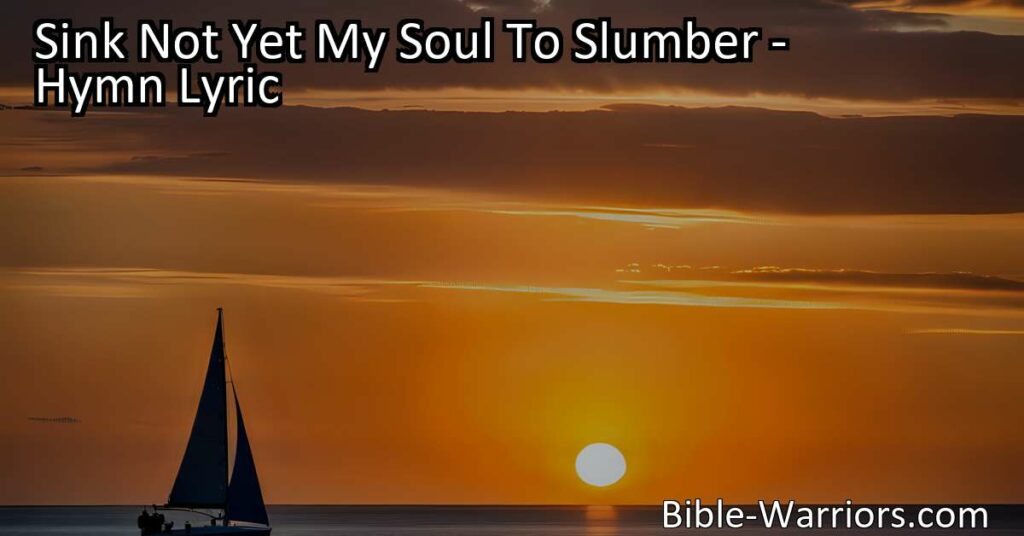 Sink Not Yet My Soul To Slumber - Hymn Lyric

Bible-Warriors.com